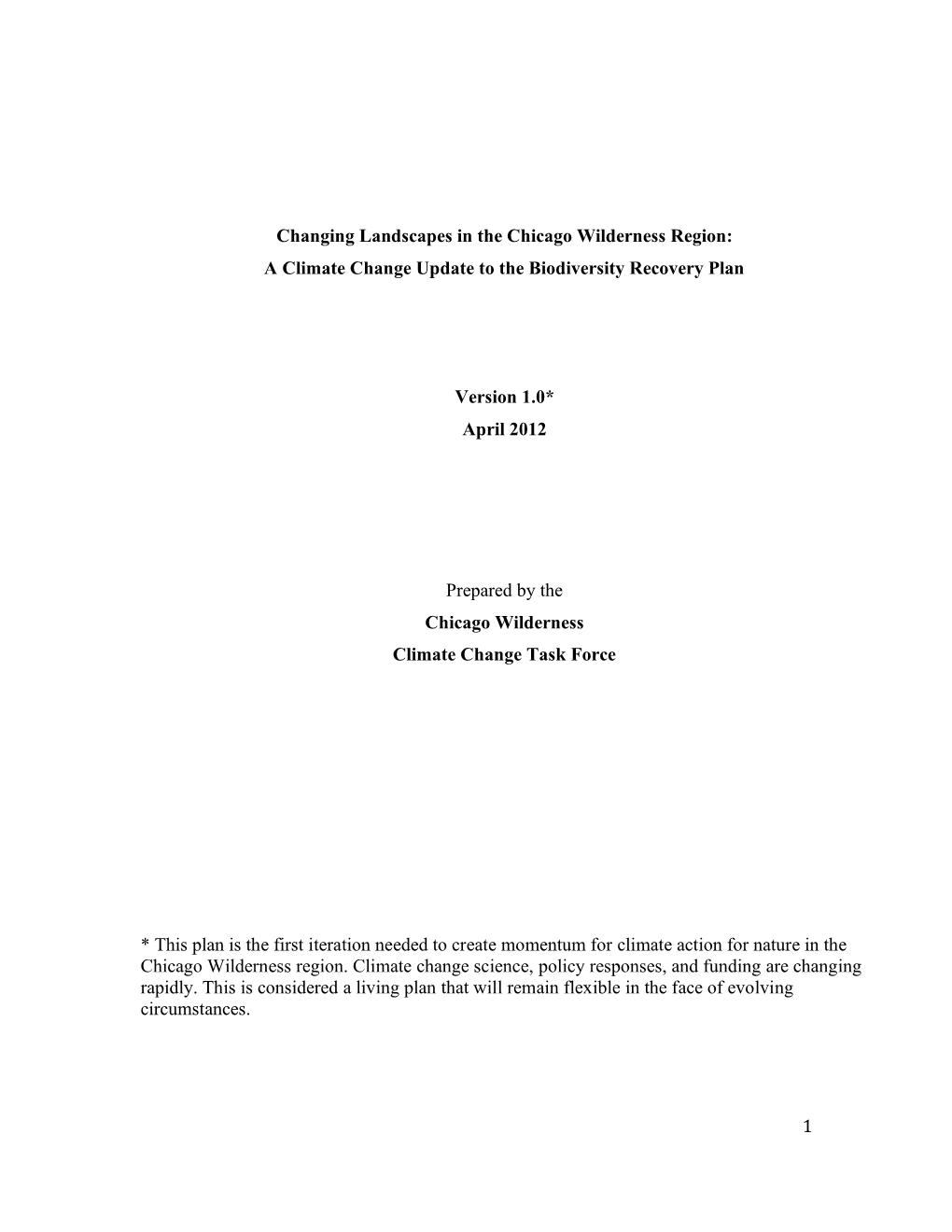 Changing Landscapes in the Chicago Wilderness Region:
A Climate Change Update to the Biodiversity Recovery Plan

Version 1.0*
April 2012

Prepared by the
Chicago Wilderness
Climate Change Task Force

* This plan is the first iteration needed to create momentum for climate action for nature in the Chicago Wilderness region. Climate change science, policy responses, and funding are changing rapidly. This is considered a living plan that will remain flexible in the face of evolving circumstances.

1